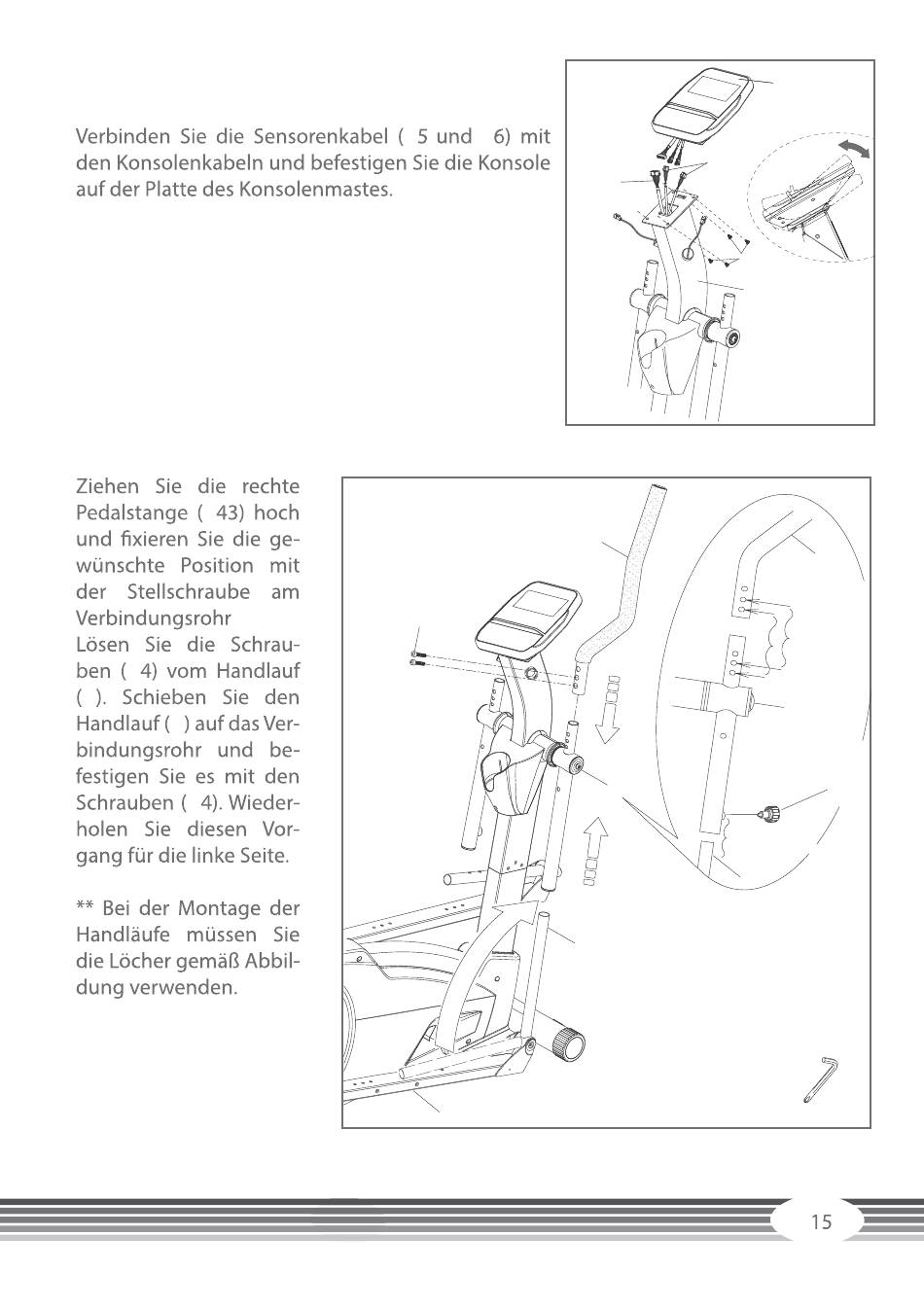 Verbinden Sie die Sensorenkabel ( 5 und 6) mit den Konsolenkabeln und befestigen Sie die Konsole auf der Platte des Konsolenmastes.

Ziehen Sie die rechte Pedalstange ( 43) hoch und fixieren Sie die gewünschte Position mit der Stellschraube am Verbindungsrohr
Lösen Sie die Schrauben ( 4) vom Handlauf ( ). Schieben Sie den Handlauf ( ) auf das Verbindungsrohr und befestigen Sie es mit den Schrauben ( 4). Wiederholen Sie diesen Vorgang für die linke Seite.

** Bei der Montage der Handläufe müssen Sie die Löcher gemäß Abbildung verwenden.

15